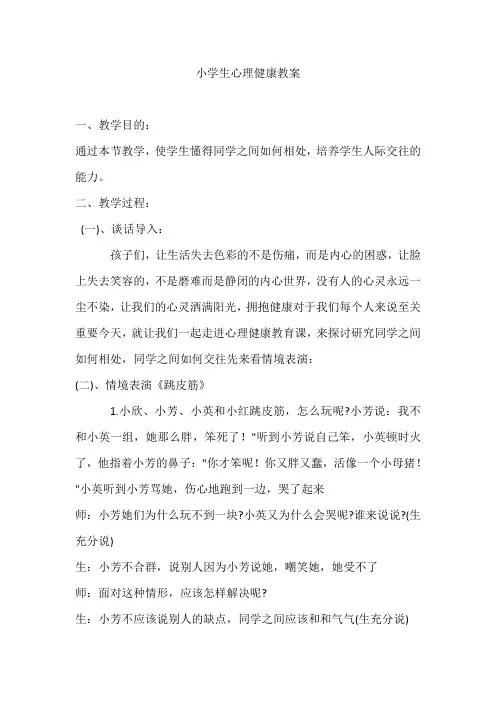 小学生心理健康教案

一、教学目的：

通过本节教学，使学生懂得同学之间如何相处，培养学生人际交往的能力。

二、教学过程：

(一)、谈话导入：

孩子们，让生活失去色彩的不是伤痛，而是内心的困惑，让脸上失去笑容的，不是磨难而是静闭的内心世界，没有人的心灵永远一尘不染，让我们的心灵洒满阳光，拥抱健康对于我们每个人来说至关重要今天，就让我们一起走进心理健康教育课，来探讨研究同学之间如何相处，同学之间如何交往先来看情境表演：

(二)、情境表演《跳皮筋》

1.小欣、小芳、小英和小红跳皮筋，怎么玩呢?小芳说：我不和小英一组，她那么胖，笨死了！"听到小芳说自己笨，小英顿时火了，他指着小芳的鼻子："你才笨呢！你又胖又蠢，活像一个小母猪！"小英听到小芳骂她，伤心地跑到一边，哭了起来

师：小芳她们为什么玩不到一块?小英又为什么会哭呢?谁来说说?(生充分说)

生：小芳不合群，说别人因为小芳说她，嘲笑她，她受不了

师：面对这种情形，应该怎样解决呢?

生：小芳不应该说别人的缺点，同学之间应该和和气气(生充分说)